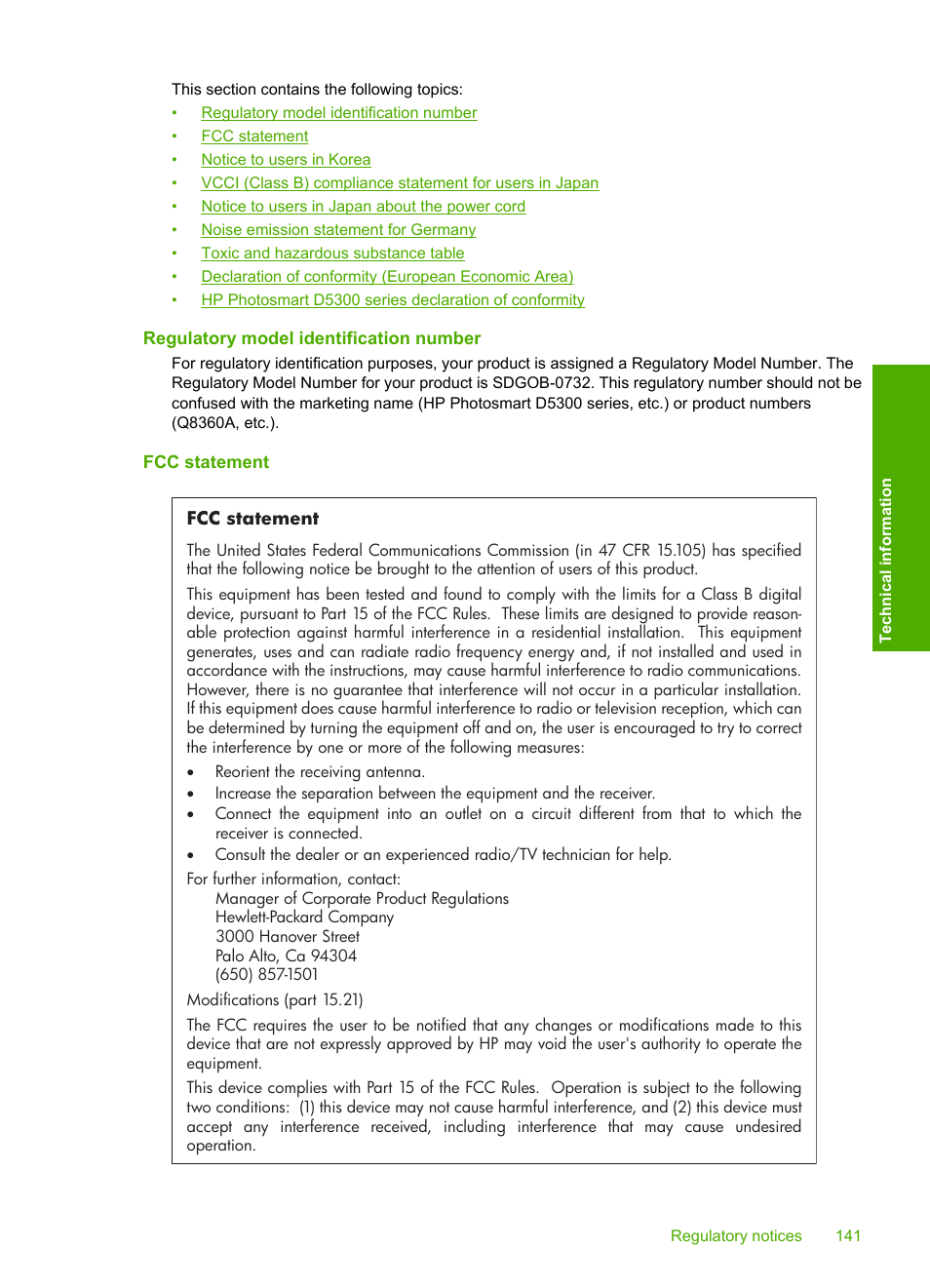 This section contains the following topics:

• Regulatory model identification number
• FCC statement
• Notice to users in Korea
• VCCI (Class B) compliance statement for users in Japan
• Notice to users in Japan about the power cord
• Noise emission statement for Germany
• Toxic and hazardous substance table
• Declaration of conformity (European Economic Area)
• HP Photosmart D5300 series declaration of conformity

Regulatory model identification number

For regulatory identification purposes, your product is assigned a Regulatory Model Number. The Regulatory Model Number for your product is SDGOB-0732. This regulatory number should not be confused with the marketing name (HP Photosmart D5300 series, etc.) or product numbers (Q8360A, etc.).

FCC statement

FCC statement

The United States Federal Communications Commission (in 47 CFR 15.105) has specified that the following notice be brought to the attention of users of this product.

This equipment has been tested and found to comply with the limits for a Class B digital device, pursuant to Part 15 of the FCC Rules. These limits are designed to provide reasonable protection against harmful interference in a residential installation. This equipment generates, uses and can radiate radio frequency energy and, if not installed and used in accordance with the instructions, may cause harmful interference to radio communications. However, there is no guarantee that interference will not occur in a particular installation. If this equipment does cause harmful interference to radio or television reception, which can be determined by turning the equipment off and on, the user is encouraged to try to correct the interference by one or more of the following measures:

• Reorient the receiving antenna.
• Increase the separation between the equipment and the receiver.
• Connect the equipment into an outlet on a circuit different from that to which the receiver is connected.
• Consult the dealer or an experienced radio/TV technician for help.

For further information, contact:
Manager of Corporate Product Regulations
Hewlett-Packard Company
3000 Hanover Street
Palo Alto, Ca 94304
(650) 857-1501

Modifications (part 15.21)

The FCC requires the user to be notified that any changes or modifications made to this device that are not expressly approved by HP may void the user's authority to operate the equipment.

This device complies with Part 15 of the FCC Rules. Operation is subject to the following two conditions: (1) this device may not cause harmful interference, and (2) this device must accept any interference received, including interference that may cause undesired operation.

Technical information

Regulatory notices 141